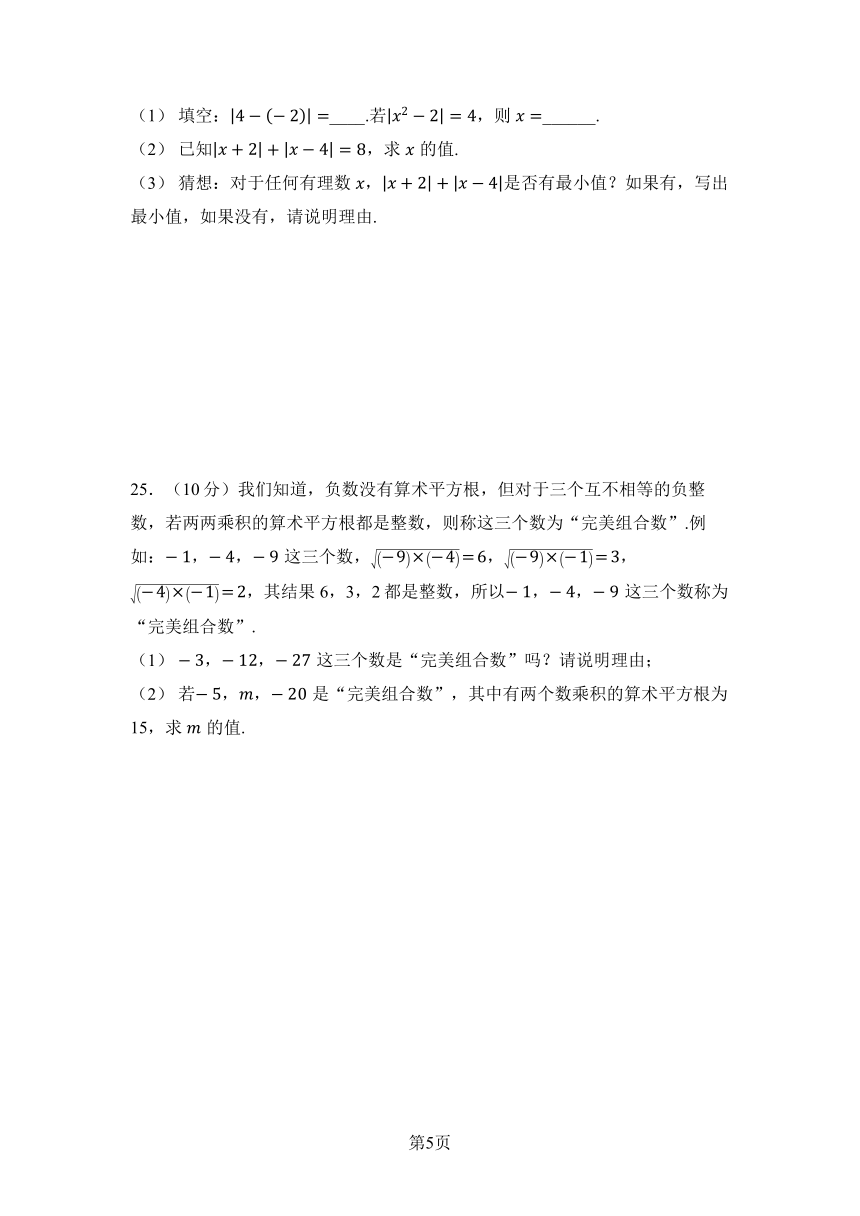 （1） 填空：$|4-(-2)|=$____.若$|x^2-2|=4$，则 $x=$______.

（2） 已知$|x+2|+|x-4|=8$，求 $x$ 的值.

（3） 猜想：对于任何有理数 $x$，$|x+2|+|x-4|$是否有最小值？如果有，写出最小值，如果没有，请说明理由.

25. （10 分）我们知道，负数没有算术平方根，但对于三个互不相等的负整数，若两两乘积的算术平方根都是整数，则称这三个数为“完美组合数”.例如：$-1$，$-4$，$-9$ 这三个数，$\sqrt{(-9)\times(-4)}=6$，$\sqrt{(-9)\times(-1)}=3$，$\sqrt{(-4)\times(-1)}=2$，其结果 6，3，2 都是整数，所以$-1$，$-4$，$-9$ 这三个数称为“完美组合数”.

（1） $-3$，$-12$，$-27$ 这三个数是“完美组合数”吗？请说明理由；

（2） 若$-5$，$m$，$-20$ 是“完美组合数”，其中有两个数乘积的算术平方根为 15，求 $m$ 的值.

第5页